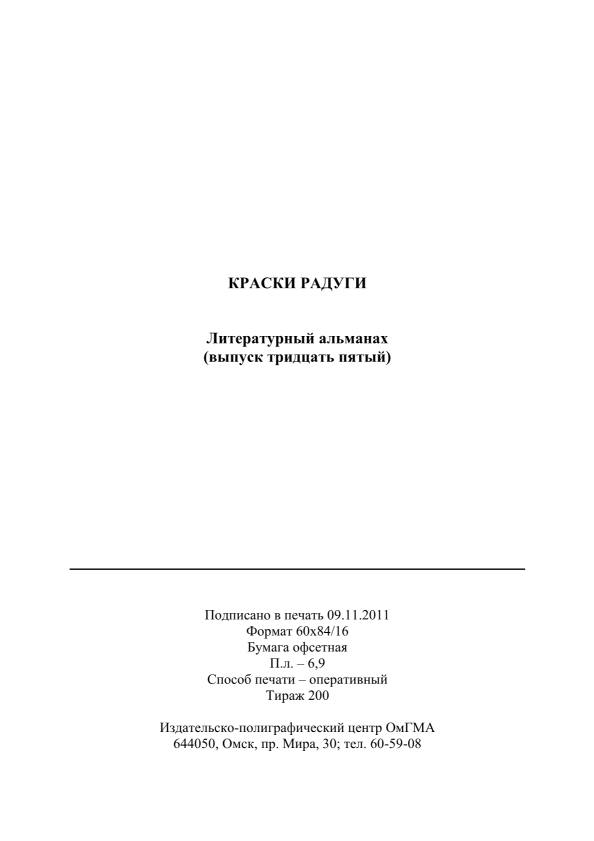 КРАСКИ РАДУГИ

Литературный альманах
(выпуск тридцать пятый)

Подписано в печать 09.11.2011
Формат 60х84/16
Бумага офсетная
П.л. – 6,9
Способ печати – оперативный
Тираж 200

Издательско-полиграфический центр ОмГМА
644050, Омск, пр. Мира, 30; тел. 60-59-08